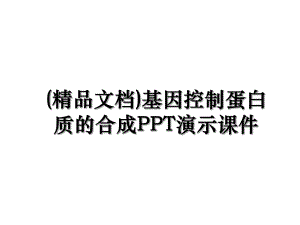 (精品文档)基因控制蛋白质的合成PPT演示课件